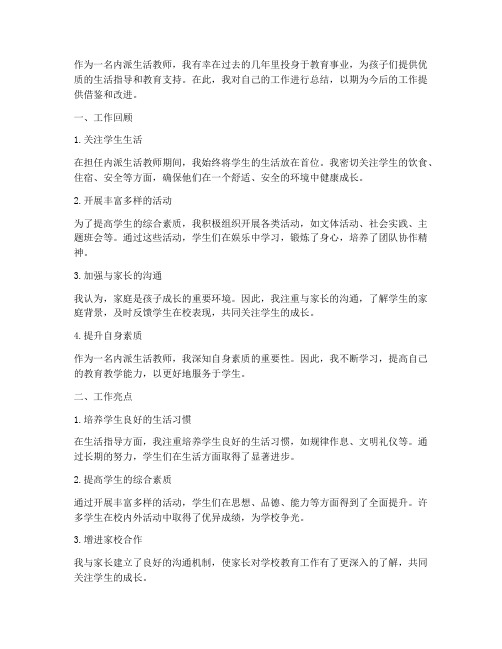 作为一名内派生活教师，我有幸在过去的几年里投身于教育事业，为孩子们提供优质的生活指导和教育支持。在此，我对自己的工作进行总结，以期为今后的工作提供借鉴和改进。

一、工作回顾

1. 关注学生生活

在担任内派生活教师期间，我始终将学生的生活放在首位。我密切关注学生的饮食、住宿、安全等方面，确保他们在一个舒适、安全的环境中健康成长。

2. 开展丰富多样的活动

为了提高学生的综合素质，我积极组织开展各类活动，如文体活动、社会实践、主题班会等。通过这些活动，学生们在娱乐中学习，锻炼了身心，培养了团队协作精神。

3. 加强与家长的沟通

我认为，家庭是孩子成长的重要环境。因此，我注重与家长的沟通，了解学生的家庭背景，及时反馈学生在校表现，共同关注学生的成长。

4. 提升自身素质

作为一名内派生活教师，我深知自身素质的重要性。因此，我不断学习，提高自己的教育教学能力，以更好地服务于学生。

二、工作亮点

1. 培养学生良好的生活习惯

在生活指导方面，我注重培养学生良好的生活习惯，如规律作息、文明礼仪等。通过长期的努力，学生们在生活方面取得了显著进步。

2. 提高学生的综合素质

通过开展丰富多样的活动，学生们在思想、品德、能力等方面得到了全面提升。许多学生在校内外活动中取得了优异成绩，为学校争光。

3. 增进家校合作

我与家长建立了良好的沟通机制，使家长对学校教育工作有了更深入的了解，共同关注学生的成长。